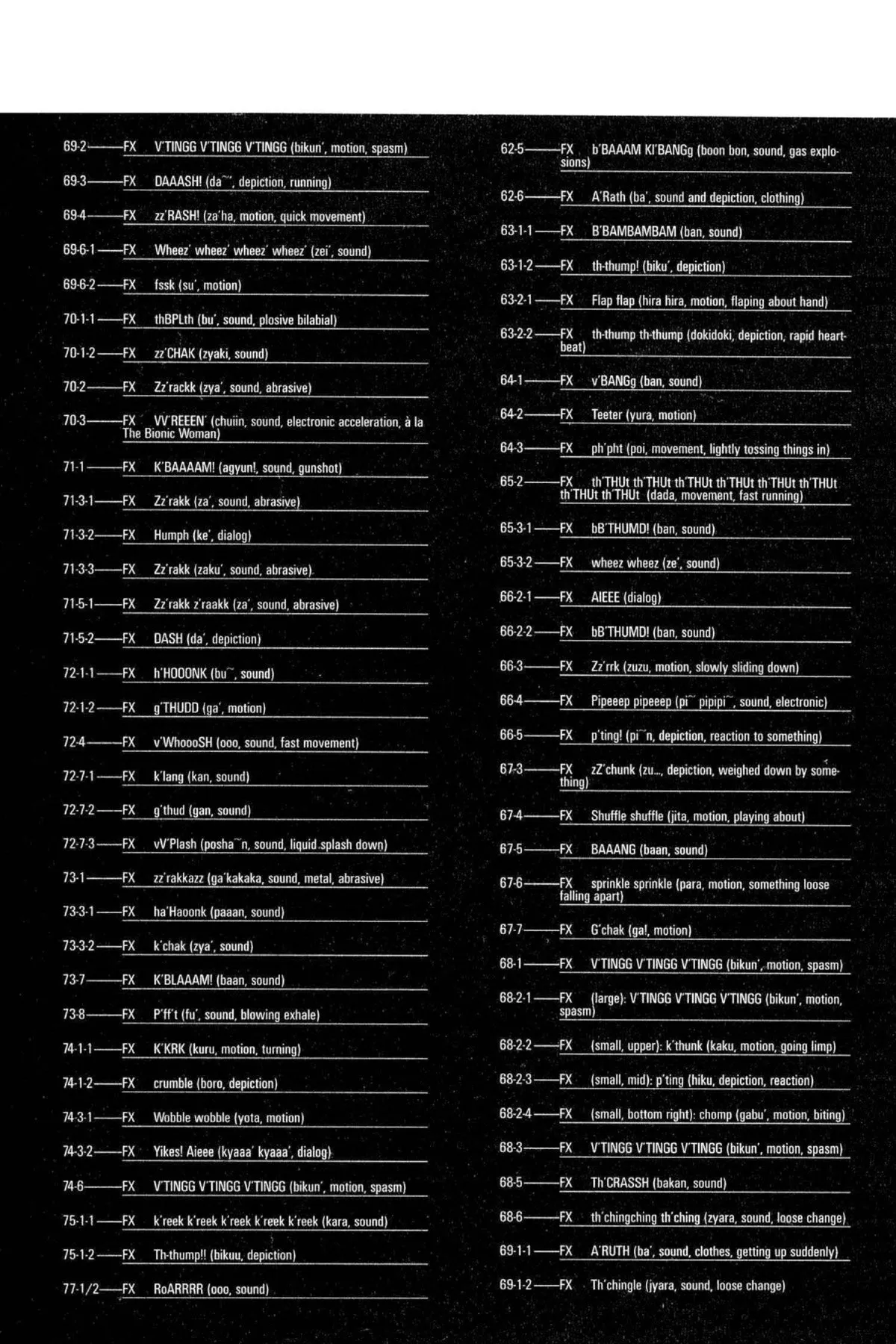 69-2——FX V'TINGG V'TINGG V'TINGG (bikun', motion, spasm)

69-3——FX DAAASH! (da~', depiction, running)

69-4——FX zz'RASH! (za'ha, motion, quick movement)

69-6-1——FX Wheez' wheez' wheez' wheez' (zei', sound)

69-6-2——FX fssk (su', motion)

70-1-1——FX thBPLth (bu', sound, plosive bilabial)

70-1-2——FX zz'CHAK (zyaki, sound)

70-2——FX Zz'rackk (zya', sound, abrasive)

70-3——FX VV'REEEN' (chuiin, sound, electronic acceleration, à la The Bionic Woman)

71-1——FX K'BAAAAM! (agyun!, sound, gunshot)

71-3-1——FX Zz'rakk (za', sound, abrasive)

71-3-2——FX Humph (ke', dialog)

71-3-3——FX Zz'rakk (zaku', sound, abrasive)

71-5-1——FX Zz'rakk z'raakk (za', sound, abrasive)

71-5-2——FX DASH (da', depiction)

72-1-1——FX h'HOOONK (bu~, sound)

72-1-2——FX g'THUDD (ga', motion)

72-4——FX v'WhoooSH (ooo, sound, fast movement)

72-7-1——FX k'lang (kan, sound)

72-7-2——FX g'thud (gan, sound)

72-7-3——FX vV'Plash (posha~n, sound, liquid splash down)

73-1——FX zz'rakkazz (ga'kakaka, sound, metal, abrasive)

73-3-1——FX ha'Haoonk (paaan, sound)

73-3-2——FX k'chak (zya', sound)

73-7——FX K'BLAAAM! (baan, sound)

73-8——FX P'ff't (fu', sound, blowing exhale)

74-1-1——FX K'KRK (kuru, motion, turning)

74-1-2——FX crumble (boro, depiction)

74-3-1——FX Wobble wobble (yota, motion)

74-3-2——FX Yikes! Aieee (kyaaa' kyaaa', dialog)

74-6——FX V'TINGG V'TINGG V'TINGG (bikun', motion, spasm)

75-1-1——FX k'reek k'reek k'reek k'reek k'reek (kara, sound)

75-1-2——FX Th-thump!! (bikuu, depiction)

77-1/2——FX RoARRRR (ooo, sound)

62-5——FX b'BAAAM KI'BANGg (boon bon, sound, gas explosions)

62-6——FX A'Rath (ba', sound and depiction, clothing)

63-1-1——FX B'BAMBAMBAM (ban, sound)

63-1-2——FX th-thump! (biku', depiction)

63-2-1——FX Flap flap (hira hira, motion, flaping about hand)

63-2-2——FX th-thump th-thump (dokidoki, depiction, rapid heartbeat)

64-1——FX v'BANGg (ban, sound)

64-2——FX Teeter (yura, motion)

64-3——FX ph'pht (poi, movement, lightly tossing things in)

65-2——FX th'THUt th'THUt th'THUt th'THUt th'THUt th'THUt th'THUt th'THUt (dada, movement, fast running)

65-3-1——FX bB'THUMD! (ban, sound)

65-3-2——FX wheez wheez (ze', sound)

66-2-1——FX AIEEE (dialog)

66-2-2——FX bB'THUMD! (ban, sound)

66-3——FX Zz'rrk (zuzu, motion, slowly sliding down)

66-4——FX Pipeeep pipeeep (pi~ pipipi~, sound, electronic)

66-5——FX p'ting! (pi~n, depiction, reaction to something)

67-3——FX zZ'chunk (zu..., depiction, weighed down by something)

67-4——FX Shuffle shuffle (jita, motion, playing about)

67-5——FX BAAANG (baan, sound)

67-6——FX sprinkle sprinkle (para, motion, something loose falling apart)

67-7——FX G'chak (ga!, motion)

68-1——FX V'TINGG V'TINGG V'TINGG (bikun', motion, spasm)

68-2-1——FX (large): V'TINGG V'TINGG V'TINGG (bikun', motion, spasm)

68-2-2——FX (small, upper): k'thunk (kaku, motion, going limp)

68-2-3——FX (small, mid): p'ting (hiku, depiction, reaction)

68-2-4——FX (small, bottom right): chomp (gabu', motion, biting)

68-3——FX V'TINGG V'TINGG V'TINGG (bikun', motion, spasm)

68-5——FX Th'CRASSH (bakan, sound)

68-6——FX th'chingching th'ching (zyara, sound, loose change)

69-1-1——FX A'RUTH (ba', sound, clothes, getting up suddenly)

69-1-2——FX Th'chingle (jyara, sound, loose change)